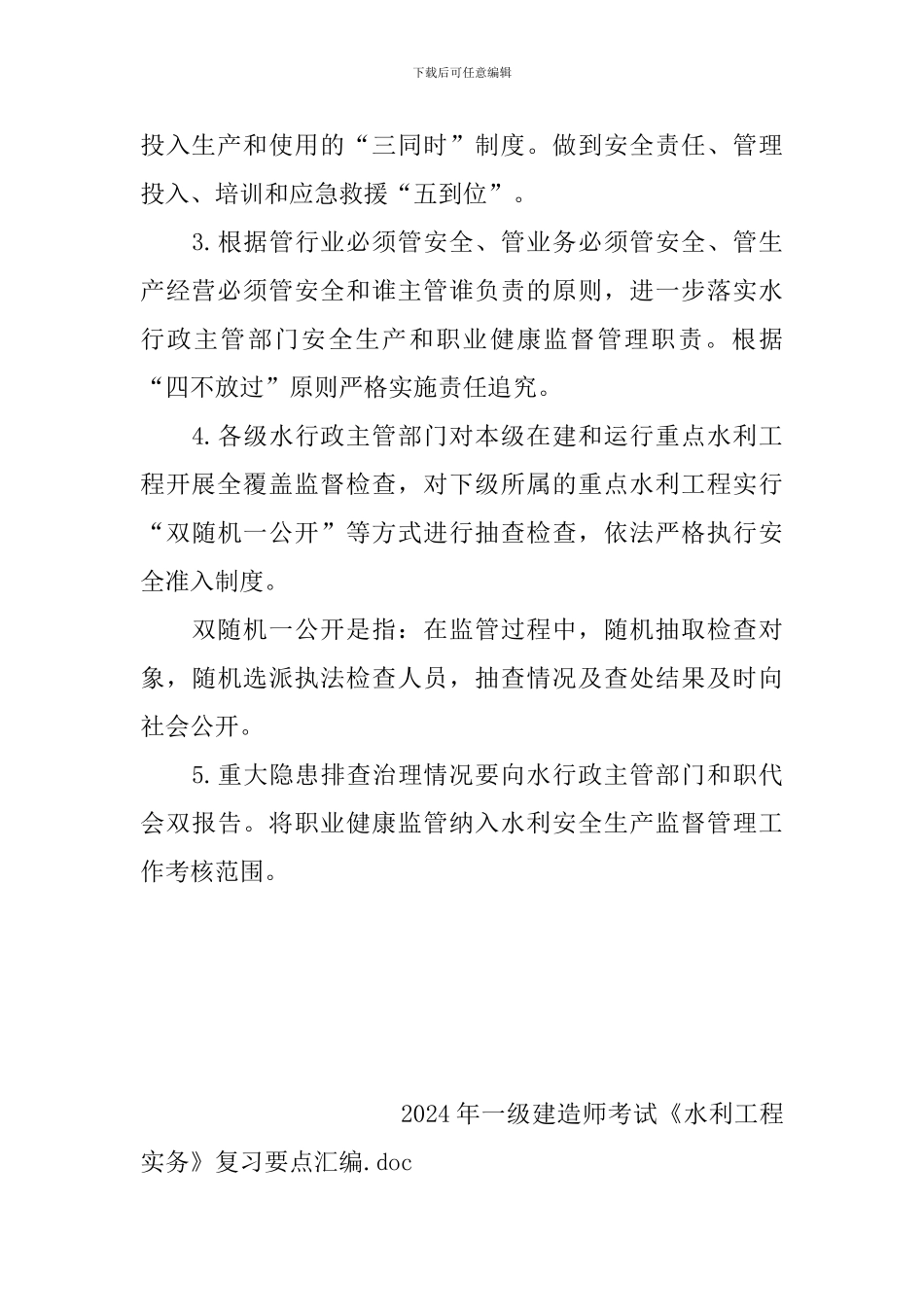 下载后可任意编辑

投入生产和使用的“三同时”制度。做到安全责任、管理投入、培训和应急救援“五到位”。

3.根据管行业必须管安全、管业务必须管安全、管生产经营必须管安全和谁主管谁负责的原则，进一步落实水行政主管部门安全生产和职业健康监督管理职责。根据“四不放过”原则严格实施责任追究。

4.各级水行政主管部门对本级在建和运行重点水利工程开展全覆盖监督检查，对下级所属的重点水利工程实行“双随机一公开”等方式进行抽查检查，依法严格执行安全准入制度。

双随机一公开是指：在监管过程中，随机抽取检查对象，随机选派执法检查人员，抽查情况及查处结果及时向社会公开。

5.重大隐患排查治理情况要向水行政主管部门和职代会双报告。将职业健康监管纳入水利安全生产监督管理工作考核范围。

2024年一级建造师考试《水利工程实务》复习要点汇编.doc